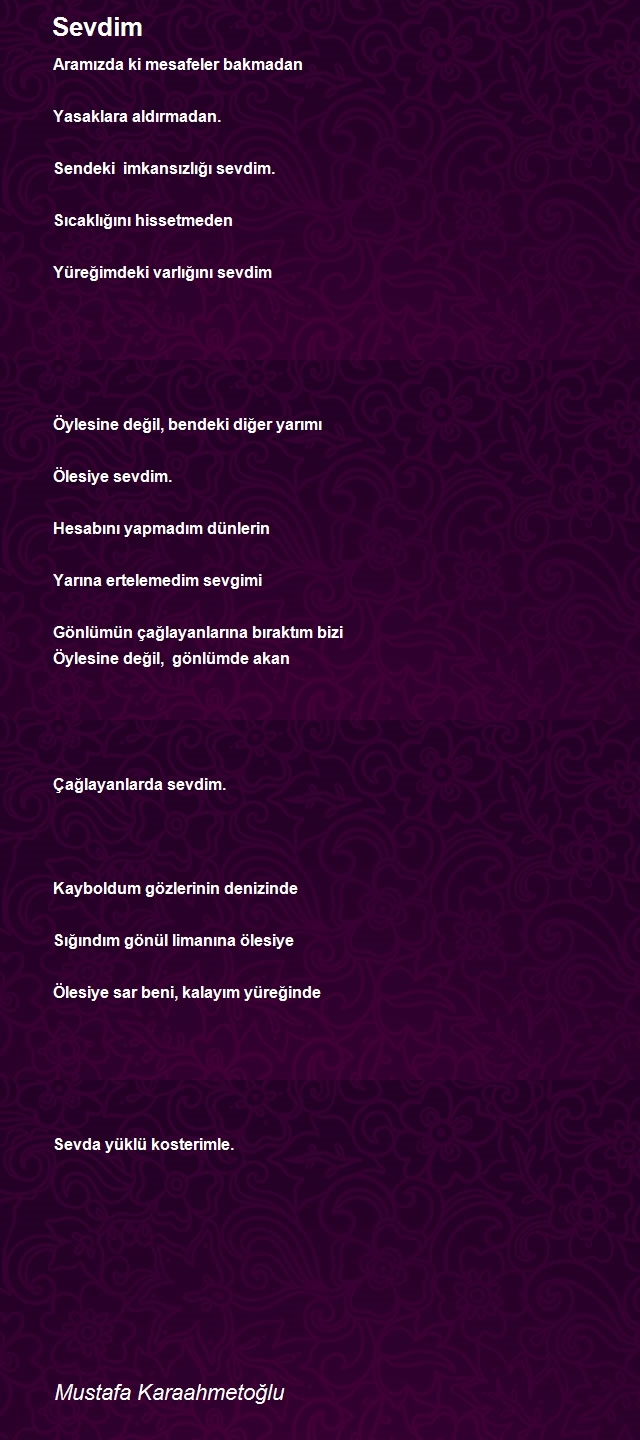 Sevdim

Aramızda ki mesafeler bakmadan

Yasaklara aldırmadan.

Sendeki imkansızlığı sevdim.

Sıcaklığını hissetmeden

Yüreğimdeki varlığını sevdim

Öylesine değil, bendeki diğer yarımı

Ölesiye sevdim.

Hesabını yapmadım dünlerin

Yarına ertelemedim sevgimi

Gönlümün çağlayanlarına bıraktım bizi
Öylesine değil, gönlümde akan

Çağlayanlarda sevdim.

Kayboldum gözlerinin denizinde

Sığındım gönül limanına ölesiye

Ölesiye sar beni, kalayım yüreğinde

Sevda yüklü kosterimle.

Mustafa Karaahmetoğlu